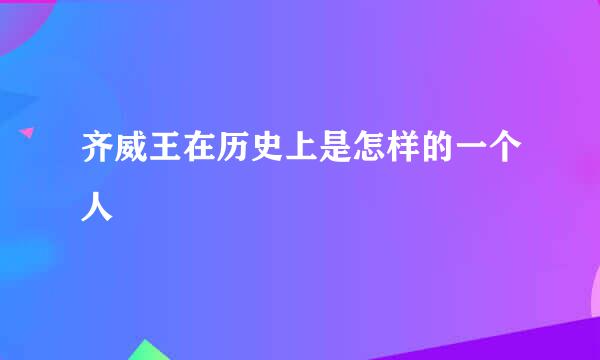 齐威王在历史上是怎样的一个人